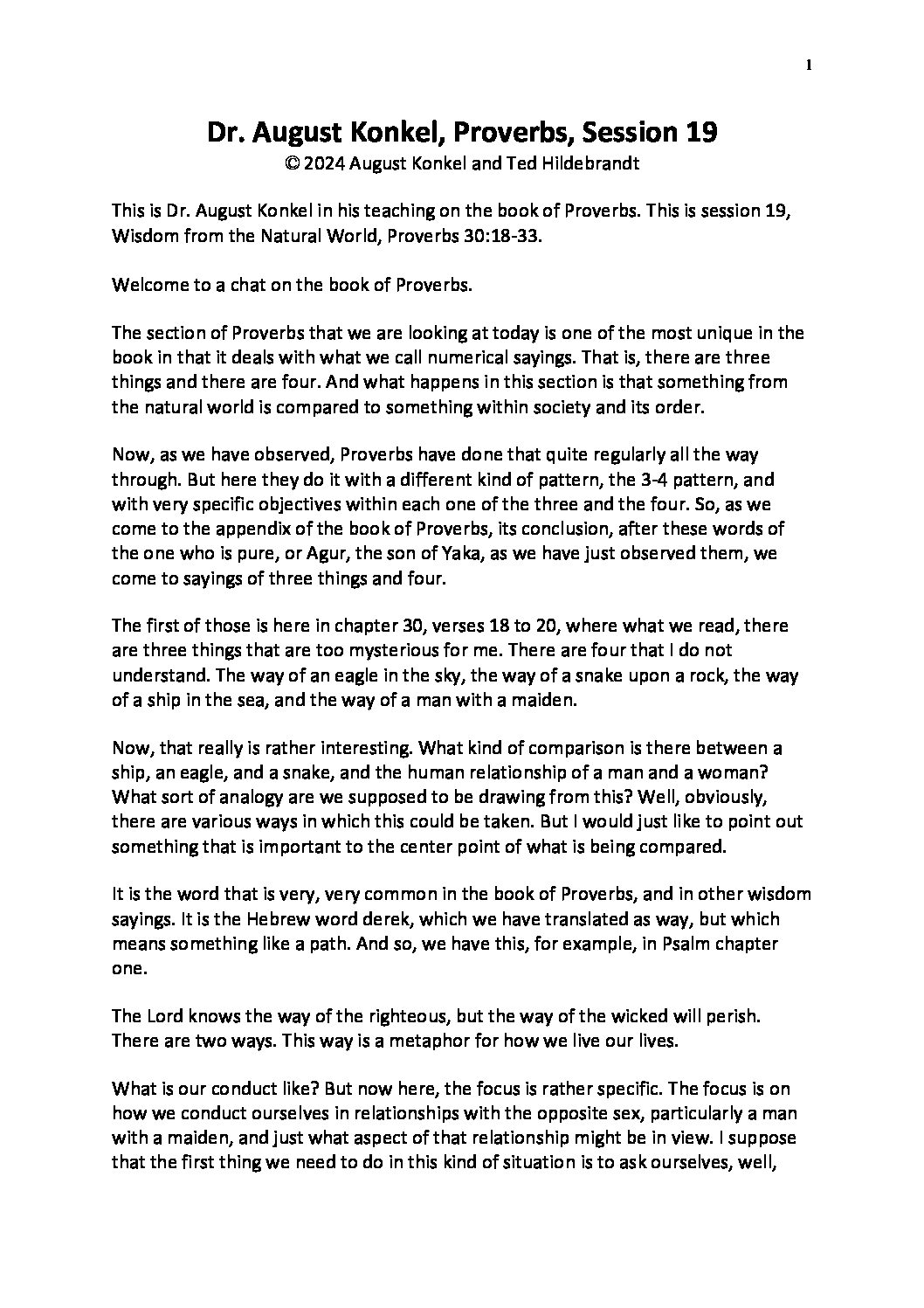 1

Dr. August Konkel, Proverbs, Session 19
© 2024 August Konkel and Ted Hildebrandt

This is Dr. August Konkel in his teaching on the book of Proverbs. This is session 19, Wisdom from the Natural World, Proverbs 30:18-33.

Welcome to a chat on the book of Proverbs.

The section of Proverbs that we are looking at today is one of the most unique in the book in that it deals with what we call numerical sayings. That is, there are three things and there are four. And what happens in this section is that something from the natural world is compared to something within society and its order.

Now, as we have observed, Proverbs have done that quite regularly all the way through. But here they do it with a different kind of pattern, the 3-4 pattern, and with very specific objectives within each one of the three and the four. So, as we come to the appendix of the book of Proverbs, its conclusion, after these words of the one who is pure, or Agur, the son of Yaka, as we have just observed them, we come to sayings of three things and four.

The first of those is here in chapter 30, verses 18 to 20, where what we read, there are three things that are too mysterious for me. There are four that I do not understand. The way of an eagle in the sky, the way of a snake upon a rock, the way of a ship in the sea, and the way of a man with a maiden.

Now, that really is rather interesting. What kind of comparison is there between a ship, an eagle, and a snake, and the human relationship of a man and a woman? What sort of analogy are we supposed to be drawing from this? Well, obviously, there are various ways in which this could be taken. But I would just like to point out something that is important to the center point of what is being compared.

It is the word that is very, very common in the book of Proverbs, and in other wisdom sayings. It is the Hebrew word derek, which we have translated as way, but which means something like a path. And so, we have this, for example, in Psalm chapter one.

The Lord knows the way of the righteous, but the way of the wicked will perish. There are two ways. This way is a metaphor for how we live our lives.

What is our conduct like? But now here, the focus is rather specific. The focus is on how we conduct ourselves in relationships with the opposite sex, particularly a man with a maiden, and just what aspect of that relationship might be in view. I suppose that the first thing we need to do in this kind of situation is to ask ourselves, well,